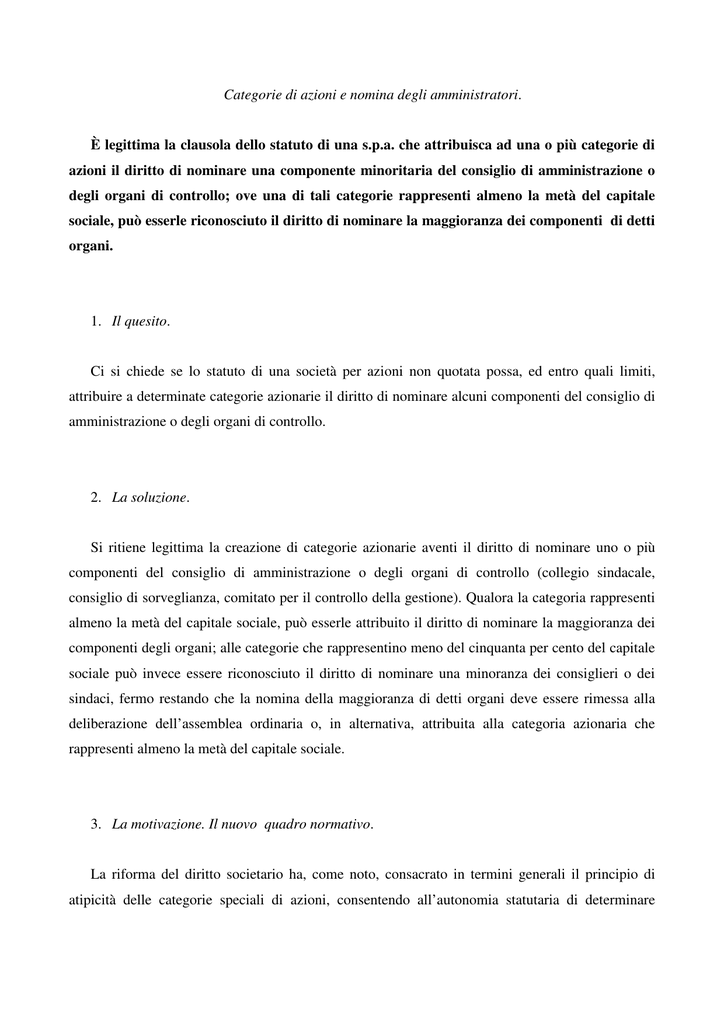 Categorie di azioni e nomina degli amministratori.

È legittima la clausola dello statuto di una s.p.a. che attribuisca ad una o più categorie di azioni il diritto di nominare una componente minoritaria del consiglio di amministrazione o degli organi di controllo; ove una di tali categorie rappresenti almeno la metà del capitale sociale, può esserle riconosciuto il diritto di nominare la maggioranza dei componenti di detti organi.

1. Il quesito.

Ci si chiede se lo statuto di una società per azioni non quotata possa, ed entro quali limiti, attribuire a determinate categorie azionarie il diritto di nominare alcuni componenti del consiglio di amministrazione o degli organi di controllo.

2. La soluzione.

Si ritiene legittima la creazione di categorie azionarie aventi il diritto di nominare uno o più componenti del consiglio di amministrazione o degli organi di controllo (collegio sindacale, consiglio di sorveglianza, comitato per il controllo della gestione). Qualora la categoria rappresenti almeno la metà del capitale sociale, può esserle attribuito il diritto di nominare la maggioranza dei componenti degli organi; alle categorie che rappresentino meno del cinquanta per cento del capitale sociale può invece essere riconosciuto il diritto di nominare una minoranza dei consiglieri o dei sindaci, fermo restando che la nomina della maggioranza di detti organi deve essere rimessa alla deliberazione dell'assemblea ordinaria o, in alternativa, attribuita alla categoria azionaria che rappresenti almeno la metà del capitale sociale.

3. La motivazione. Il nuovo quadro normativo.

La riforma del diritto societario ha, come noto, consacrato in termini generali il principio di atipicità delle categorie speciali di azioni, consentendo all'autonomia statutaria di determinare